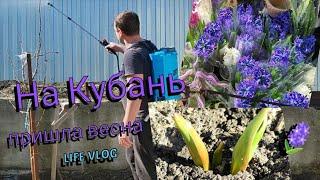 На Кубань
пришла весна
LIFE VLOG